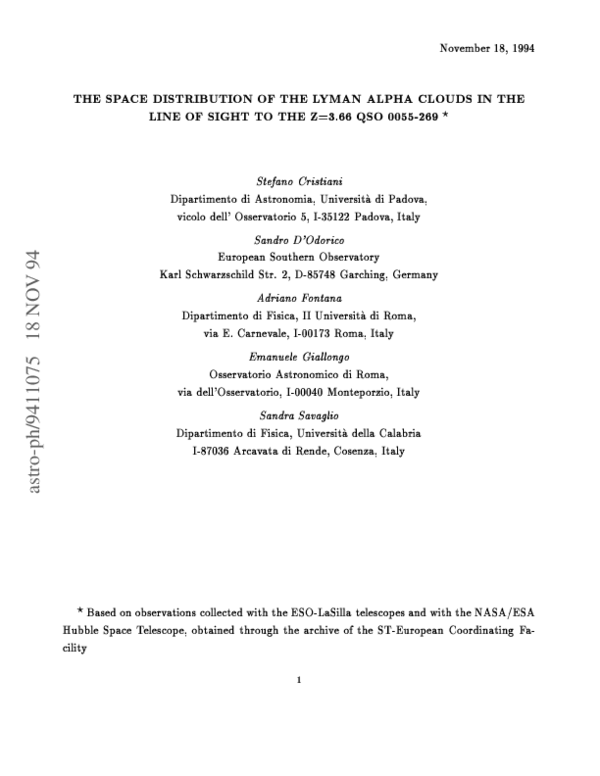 November 18, 1994

THE SPACE DISTRIBUTION OF THE LYMAN ALPHA CLOUDS IN THE LINE OF SIGHT TO THE Z=3.66 QSO 0055-269 *

Stefano Cristiani
Dipartimento di Astronomia, Università di Padova,
vicolo dell' Osservatorio 5, I-35122 Padova, Italy

Sandro D'Odorico
European Southern Observatory
Karl Schwarzschild Str. 2, D-85748 Garching, Germany

Adriano Fontana
Dipartimento di Fisica, II Università di Roma,
via E. Carnevale, I-00173 Roma, Italy

Emanuele Giallongo
Osservatorio Astronomico di Roma,
via dell'Osservatorio, I-00040 Monteporzio, Italy

Sandra Savaglio
Dipartimento di Fisica, Università della Calabria
I-87036 Arcavata di Rende, Cosenza, Italy

astro-ph/9411075 18 NOV 94

* Based on observations collected with the ESO-LaSilla telescopes and with the NASA/ESA Hubble Space Telescope, obtained through the archive of the ST-European Coordinating Facility

1